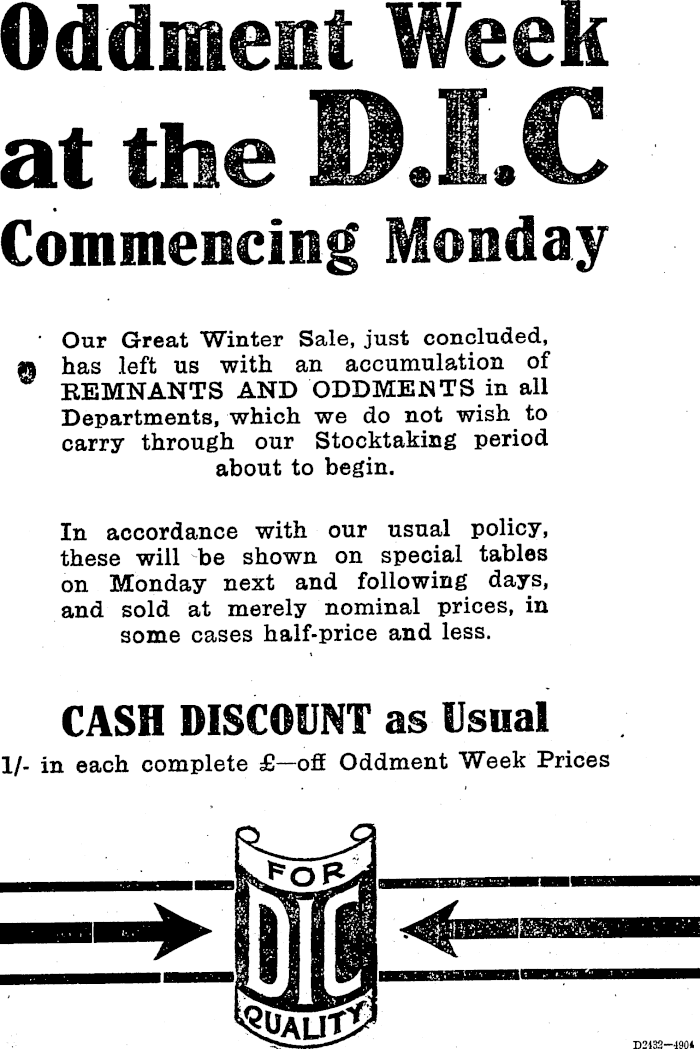 Oddment Week at the D.I.C

Commencing Monday

Our Great Winter Sale, just concluded, has left us with an accumulation of REMNANTS AND ODDMENTS in all Departments, which we do not wish to carry through our Stocktaking period about to begin.

In accordance with our usual policy, these will be shown on special tables on Monday next and following days, and sold at merely nominal prices, in some cases half-price and less.

CASH DISCOUNT as Usual

1/- in each complete £—off Oddment Week Prices

FOR
DIC
QUALITY

D2432—4904